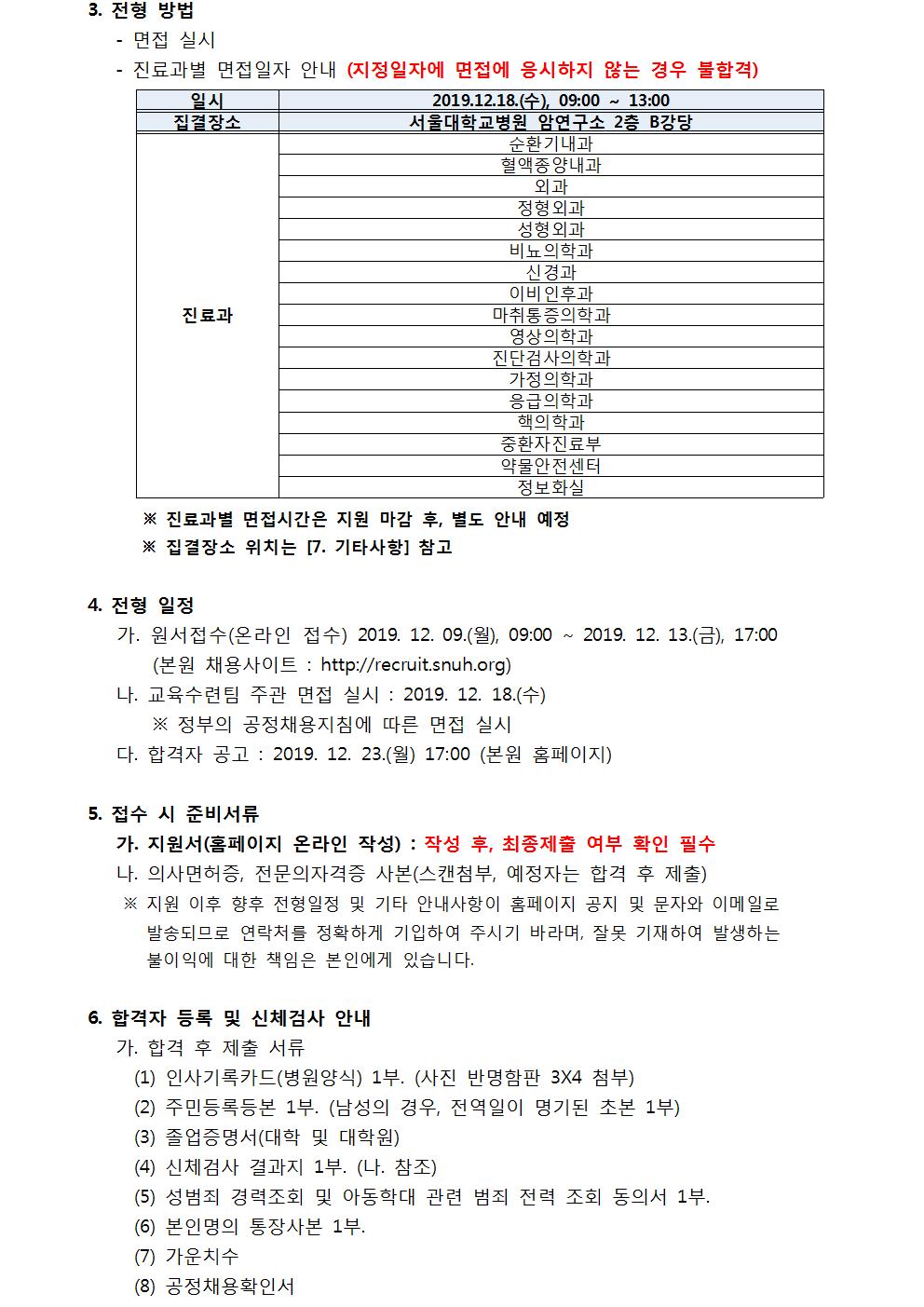 3. 전형 방법

- 면접 실시
- 진료과별 면접일자 안내 (지정일자에 면접에 응시하지 않는 경우 불합격)

| 일시 | 2019.12.18.(수), 09:00 ~ 13:00 |
|---|---|
| 집결장소 | 서울대학교병원 암연구소 2층 B강당 |
| 진료과 | 순환기내과 |
| | 혈액종양내과 |
| | 외과 |
| | 정형외과 |
| | 성형외과 |
| | 비뇨의학과 |
| | 신경과 |
| | 이비인후과 |
| | 마취통증의학과 |
| | 영상의학과 |
| | 진단검사의학과 |
| | 가정의학과 |
| | 응급의학과 |
| | 핵의학과 |
| | 중환자진료부 |
| | 약물안전센터 |
| | 정보화실 |

※ 진료과별 면접시간은 지원 마감 후, 별도 안내 예정
※ 집결장소 위치는 [7. 기타사항] 참고

4. 전형 일정

가. 원서접수(온라인 접수) 2019. 12. 09.(월), 09:00 ~ 2019. 12. 13.(금), 17:00 (본원 채용사이트 : http://recruit.snuh.org)
나. 교육수련팀 주관 면접 실시 : 2019. 12. 18.(수)
※ 정부의 공정채용지침에 따른 면접 실시
다. 합격자 공고 : 2019. 12. 23.(월) 17:00 (본원 홈페이지)

5. 접수 시 준비서류

가. 지원서(홈페이지 온라인 작성) : 작성 후, 최종제출 여부 확인 필수
나. 의사면허증, 전문의자격증 사본(스캔첨부, 예정자는 합격 후 제출)
※ 지원 이후 향후 전형일정 및 기타 안내사항이 홈페이지 공지 및 문자와 이메일로 발송되므로 연락처를 정확하게 기입하여 주시기 바라며, 잘못 기재하여 발생하는 불이익에 대한 책임은 본인에게 있습니다.

6. 합격자 등록 및 신체검사 안내

가. 합격 후 제출 서류
(1) 인사기록카드(병원양식) 1부. (사진 반명함판 3X4 첨부)
(2) 주민등록등본 1부. (남성의 경우, 전역일이 명기된 초본 1부)
(3) 졸업증명서(대학 및 대학원)
(4) 신체검사 결과지 1부. (나. 참조)
(5) 성범죄 경력조회 및 아동학대 관련 범죄 전력 조회 동의서 1부.
(6) 본인명의 통장사본 1부.
(7) 가운치수
(8) 공정채용확인서